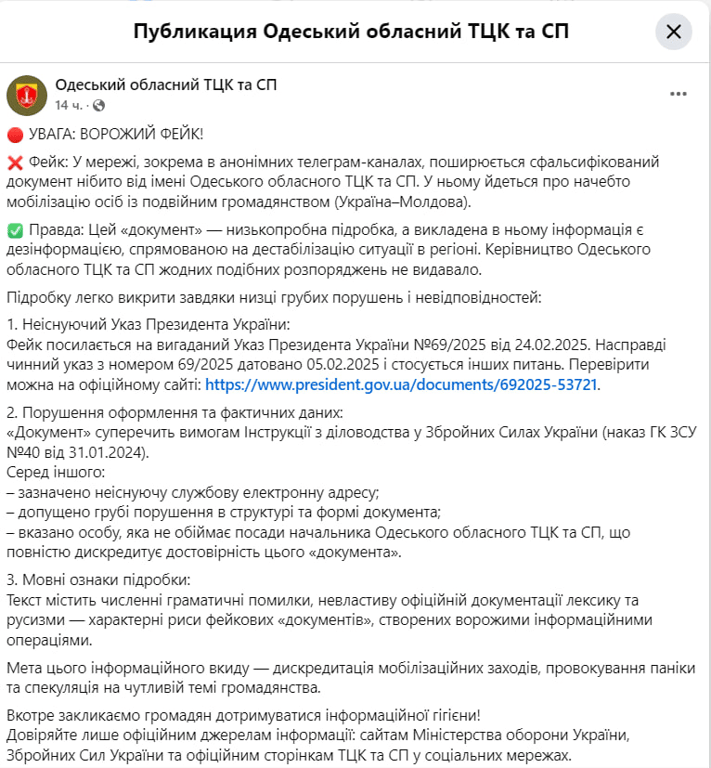 Публикация Одеський обласний ТЦК та СП

Одеський обласний ТЦК та СП
14 ч. ·

🔴 УВАГА: ВОРОЖИЙ ФЕЙК!

❌ Фейк: У мережі, зокрема в анонімних телеграм-каналах, поширюється сфальсифікований документ нібито від імені Одеського обласного ТЦК та СП. У ньому йдеться про начебто мобілізацію осіб із подвійним громадянством (Україна–Молдова).

✅ Правда: Цей «документ» — низькопробна підробка, а викладена в ньому інформація є дезінформацією, спрямованою на дестабілізацію ситуації в регіоні. Керівництво Одеського обласного ТЦК та СП жодних подібних розпоряджень не видавало.

Підробку легко викрити завдяки низці грубих порушень і невідповідностей:

1. Неіснуючий Указ Президента України:
Фейк посилається на вигаданий Указ Президента України №69/2025 від 24.02.2025. Насправді чинний указ з номером 69/2025 датовано 05.02.2025 і стосується інших питань. Перевірити можна на офіційному сайті: https://www.president.gov.ua/documents/692025-53721.

2. Порушення оформлення та фактичних даних:
«Документ» суперечить вимогам Інструкції з діловодства у Збройних Силах України (наказ ГК ЗСУ №40 від 31.01.2024).
Серед іншого:
– зазначено неіснуючу службову електронну адресу;
– допущено грубі порушення в структурі та формі документа;
– вказано особу, яка не обіймає посади начальника Одеського обласного ТЦК та СП, що повністю дискредитує достовірність цього «документа».

3. Мовні ознаки підробки:
Текст містить численні граматичні помилки, невластиву офіційній документації лексику та русизми — характерні риси фейкових «документів», створених ворожими інформаційними операціями.

Мета цього інформаційного вкиду — дискредитація мобілізаційних заходів, провокування паніки та спекуляція на чутливій темі громадянства.

Вкотре закликаємо громадян дотримуватися інформаційної гігієни!
Довіряйте лише офіційним джерелам інформації: сайтам Міністерства оборони України, Збройних Сил України та офіційним сторінкам ТЦК та СП у соціальних мережах.